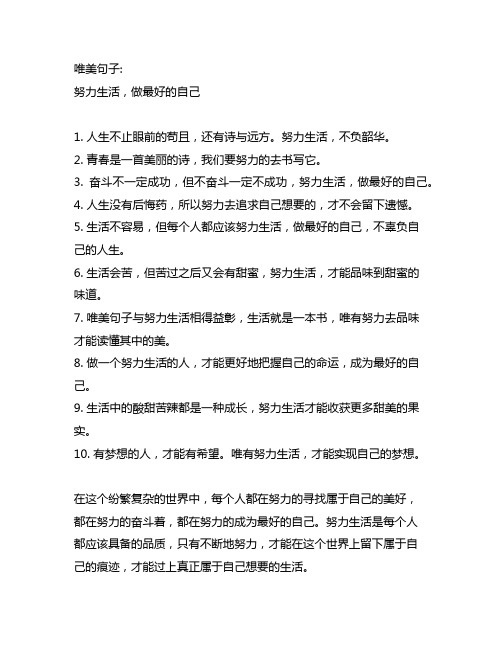 唯美句子:
努力生活，做最好的自己

1. 人生不止眼前的苟且，还有诗与远方。努力生活，不负韶华。
2. 青春是一首美丽的诗，我们要努力的去书写它。
3. 奋斗不一定成功，但不奋斗一定不成功，努力生活，做最好的自己。
4. 人生没有后悔药，所以努力去追求自己想要的，才不会留下遗憾。
5. 生活不容易，但每个人都应该努力生活，做最好的自己，不辜负自己的人生。
6. 生活会苦，但苦过之后又会有甜蜜，努力生活，才能品味到甜蜜的味道。
7. 唯美句子与努力生活相得益彰，生活就是一本书，唯有努力去品味才能读懂其中的美。
8. 做一个努力生活的人，才能更好地把握自己的命运，成为最好的自己。
9. 生活中的酸甜苦辣都是一种成长，努力生活才能收获更多甜美的果实。
10. 有梦想的人，才能有希望。唯有努力生活，才能实现自己的梦想。

在这个纷繁复杂的世界中，每个人都在努力的寻找属于自己的美好，都在努力的奋斗着，都在努力的成为最好的自己。努力生活是每个人都应该具备的品质，只有不断地努力，才能在这个世界上留下属于自己的痕迹，才能过上真正属于自己想要的生活。